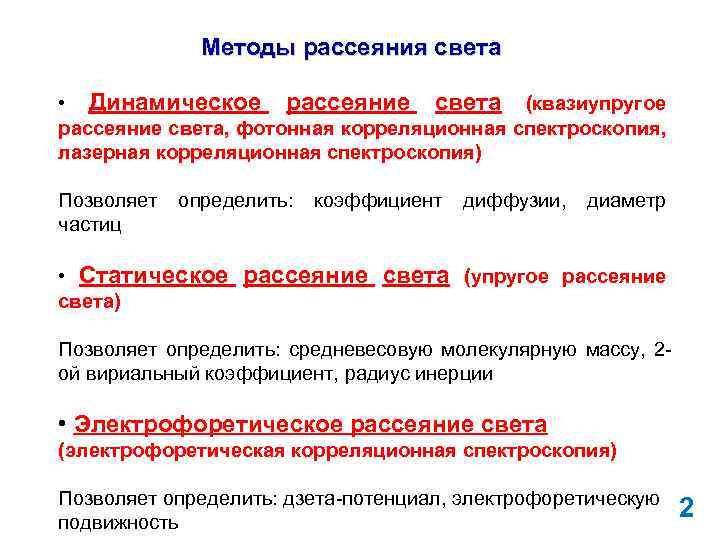 Методы рассеяния света

• Динамическое рассеяние света (квазиупругое рассеяние света, фотонная корреляционная спектроскопия, лазерная корреляционная спектроскопия)

Позволяет определить: коэффициент диффузии, диаметр частиц

• Статическое рассеяние света (упругое рассеяние света)

Позволяет определить: средневесовую молекулярную массу, 2-ой вириальный коэффициент, радиус инерции

• Электрофоретическое рассеяние света (электрофоретическая корреляционная спектроскопия)

Позволяет определить: дзета-потенциал, электрофоретическую подвижность

2